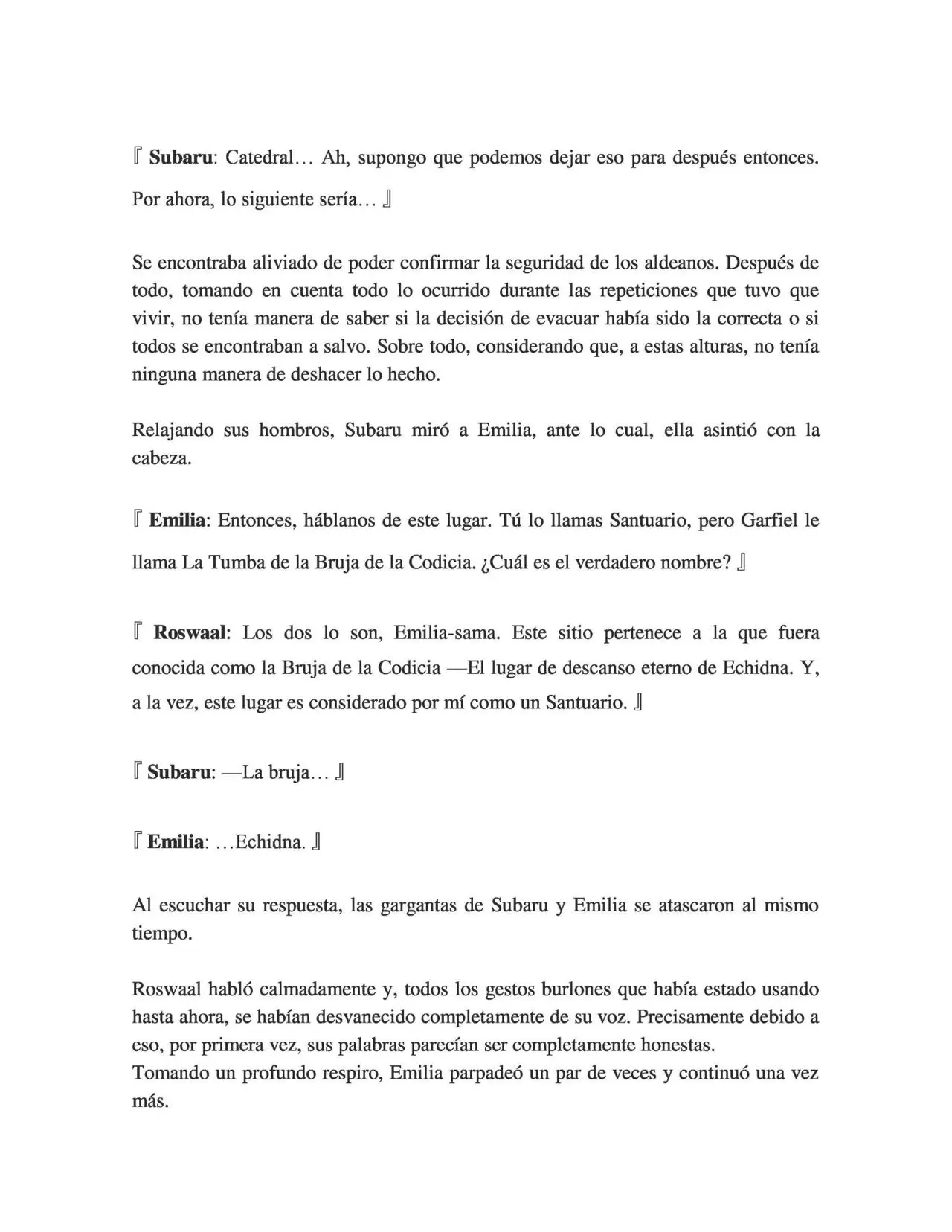 『 Subaru: Catedral… Ah, supongo que podemos dejar eso para después entonces. Por ahora, lo siguiente sería… 』

Se encontraba aliviado de poder confirmar la seguridad de los aldeanos. Después de todo, tomando en cuenta todo lo ocurrido durante las repeticiones que tuvo que vivir, no tenía manera de saber si la decisión de evacuar había sido la correcta o si todos se encontraban a salvo. Sobre todo, considerando que, a estas alturas, no tenía ninguna manera de deshacer lo hecho.

Relajando sus hombros, Subaru miró a Emilia, ante lo cual, ella asintió con la cabeza.

『 Emilia: Entonces, háblanos de este lugar. Tú lo llamas Santuario, pero Garfiel le llama La Tumba de la Bruja de la Codicia. ¿Cuál es el verdadero nombre? 』

『 Roswaal: Los dos lo son, Emilia-sama. Este sitio pertenece a la que fuera conocida como la Bruja de la Codicia —El lugar de descanso eterno de Echidna. Y, a la vez, este lugar es considerado por mí como un Santuario. 』

『 Subaru: —La bruja… 』

『 Emilia: …Echidna. 』

Al escuchar su respuesta, las gargantas de Subaru y Emilia se atascaron al mismo tiempo.

Roswaal habló calmadamente y, todos los gestos burlones que había estado usando hasta ahora, se habían desvanecido completamente de su voz. Precisamente debido a eso, por primera vez, sus palabras parecían ser completamente honestas.
Tomando un profundo respiro, Emilia parpadeó un par de veces y continuó una vez más.